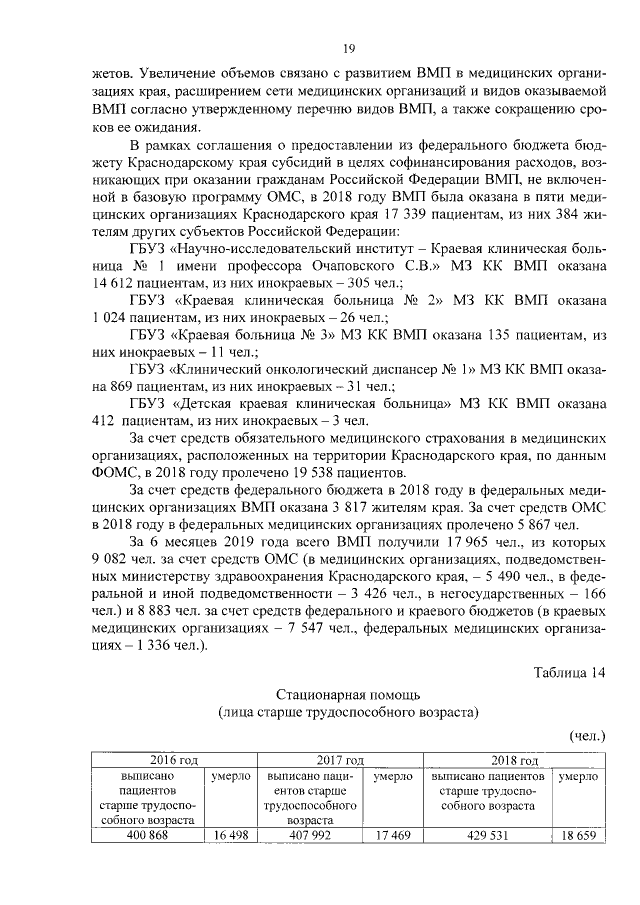 19

жетов. Увеличение объемов связано с развитием ВМП в медицинских организациях края, расширением сети медицинских организаций и видов оказываемой ВМП согласно утвержденному перечню видов ВМП, а также сокращению сроков ее ожидания.

В рамках соглашения о предоставлении из федерального бюджета бюджету Краснодарскому края субсидий в целях софинансирования расходов, возникающих при оказании гражданам Российской Федерации ВМП, не включенной в базовую программу ОМС, в 2018 году ВМП была оказана в пяти медицинских организациях Краснодарского края 17 339 пациентам, из них 384 жителям других субъектов Российской Федерации:

ГБУЗ «Научно-исследовательский институт – Краевая клиническая больница № 1 имени профессора Очаповского С.В.» МЗ КК ВМП оказана 14 612 пациентам, из них инокраевых – 305 чел.;

ГБУЗ «Краевая клиническая больница № 2» МЗ КК ВМП оказана 1 024 пациентам, из них инокраевых – 26 чел.;

ГБУЗ «Краевая больница № 3» МЗ КК ВМП оказана 135 пациентам, из них инокраевых – 11 чел.;

ГБУЗ «Клинический онкологический диспансер № 1» МЗ КК ВМП оказана 869 пациентам, из них инокраевых – 31 чел.;

ГБУЗ «Детская краевая клиническая больница» МЗ КК ВМП оказана 412 пациентам, из них инокраевых – 3 чел.

За счет средств обязательного медицинского страхования в медицинских организациях, расположенных на территории Краснодарского края, по данным ФОМС, в 2018 году пролечено 19 538 пациентов.

За счет средств федерального бюджета в 2018 году в федеральных медицинских организациях ВМП оказана 3 817 жителям края. За счет средств ОМС в 2018 году в федеральных медицинских организациях пролечено 5 867 чел.

За 6 месяцев 2019 года всего ВМП получили 17 965 чел., из которых 9 082 чел. за счет средств ОМС (в медицинских организациях, подведомственных министерству здравоохранения Краснодарского края, – 5 490 чел., в федеральной и иной подведомственности – 3 426 чел., в негосударственных – 166 чел.) и 8 883 чел. за счет средств федерального и краевого бюджетов (в краевых медицинских организациях – 7 547 чел., федеральных медицинских организациях – 1 336 чел.).

Таблица 14

Стационарная помощь
(лица старше трудоспособного возраста)

(чел.)

| 2016 год | | 2017 год | | 2018 год | |
|---|---|---|---|---|---|
| выписано пациентов старше трудоспособного возраста | умерло | выписано пациентов старше трудоспособного возраста | умерло | выписано пациентов старше трудоспособного возраста | умерло |
| 400 868 | 16 498 | 407 992 | 17 469 | 429 531 | 18 659 |